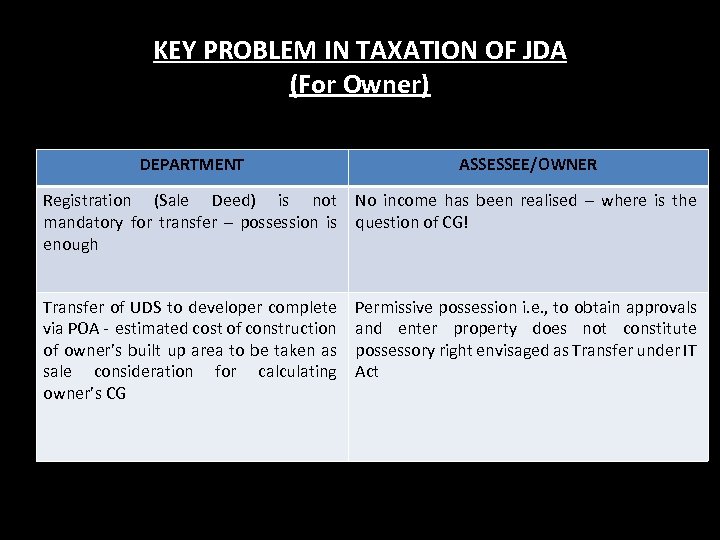 KEY PROBLEM IN TAXATION OF JDA
(For Owner)

| DEPARTMENT | ASSESSEE/OWNER |
|---|---|
| Registration (Sale Deed) is not mandatory for transfer – possession is enough | No income has been realised – where is the question of CG! |
| Transfer of UDS to developer complete via POA - estimated cost of construction of owner's built up area to be taken as sale consideration for calculating owner's CG | Permissive possession i.e., to obtain approvals and enter property does not constitute possessory right envisaged as Transfer under IT Act |